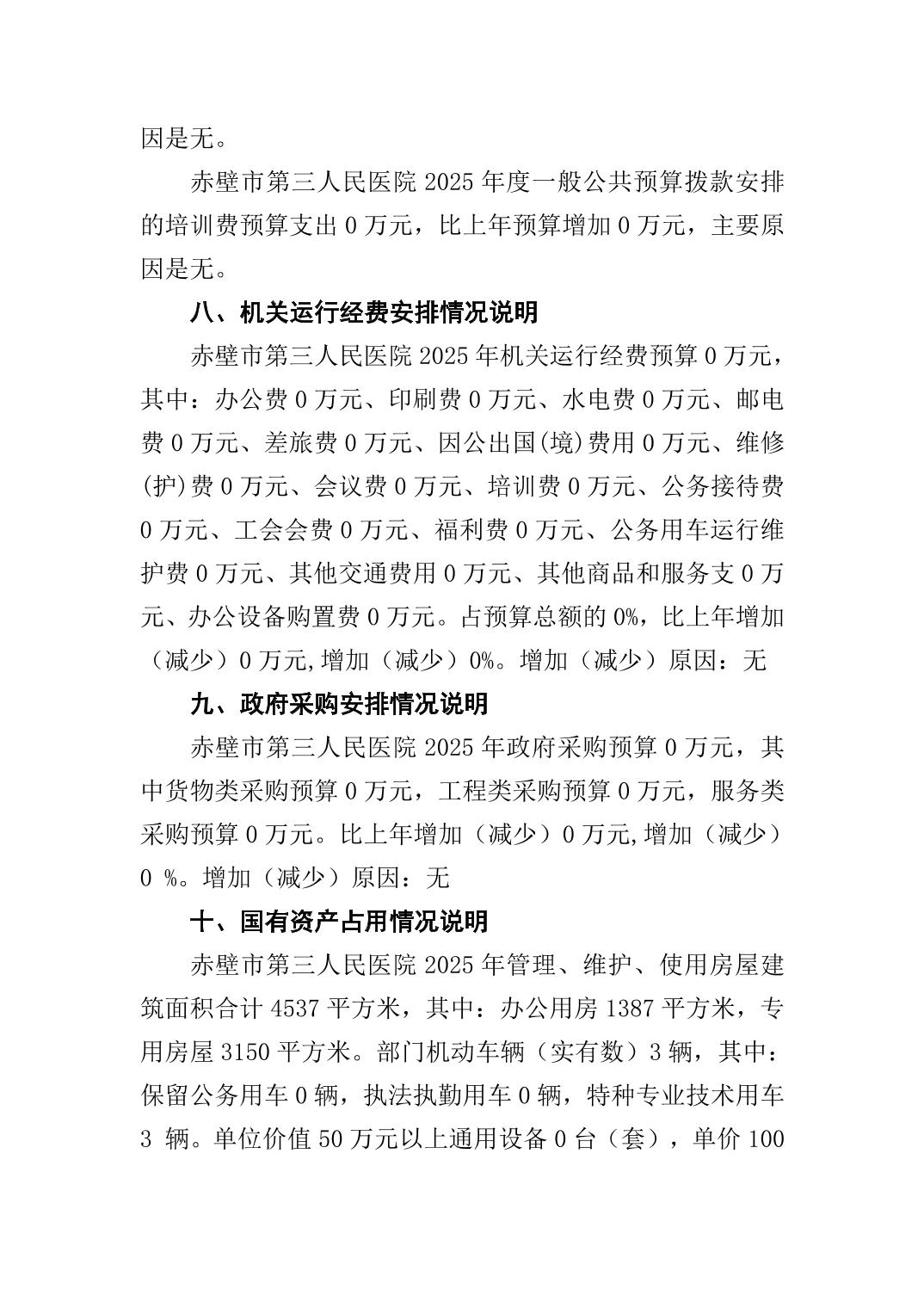 因是无。

赤壁市第三人民医院 2025 年度一般公共预算拨款安排的培训费预算支出 0 万元，比上年预算增加 0 万元，主要原因是无。

八、机关运行经费安排情况说明

赤壁市第三人民医院 2025 年机关运行经费预算 0 万元，其中：办公费 0 万元、印刷费 0 万元、水电费 0 万元、邮电费 0 万元、差旅费 0 万元、因公出国(境)费用 0 万元、维修(护)费 0 万元、会议费 0 万元、培训费 0 万元、公务接待费 0 万元、工会会费 0 万元、福利费 0 万元、公务用车运行维护费 0 万元、其他交通费用 0 万元、其他商品和服务支 0 万元、办公设备购置费 0 万元。占预算总额的 0%，比上年增加（减少）0 万元,增加（减少）0%。增加（减少）原因：无

九、政府采购安排情况说明

赤壁市第三人民医院 2025 年政府采购预算 0 万元，其中货物类采购预算 0 万元，工程类采购预算 0 万元，服务类采购预算 0 万元。比上年增加（减少）0 万元,增加（减少）0 %。增加（减少）原因：无

十、国有资产占用情况说明

赤壁市第三人民医院 2025 年管理、维护、使用房屋建筑面积合计 4537 平方米，其中：办公用房 1387 平方米，专用房屋 3150 平方米。部门机动车辆（实有数）3 辆，其中：保留公务用车 0 辆，执法执勤用车 0 辆，特种专业技术用车 3 辆。单位价值 50 万元以上通用设备 0 台（套），单价 100